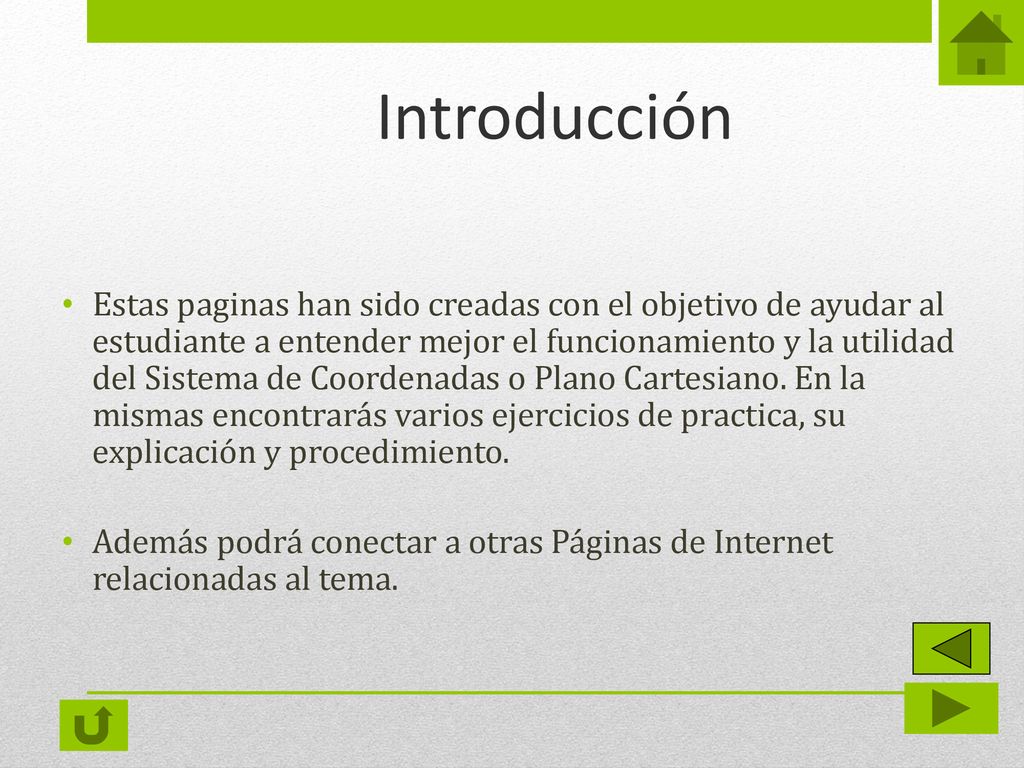 Introducción

• Estas paginas han sido creadas con el objetivo de ayudar al estudiante a entender mejor el funcionamiento y la utilidad del Sistema de Coordenadas o Plano Cartesiano. En la mismas encontrarás varios ejercicios de practica, su explicación y procedimiento.

• Además podrá conectar a otras Páginas de Internet relacionadas al tema.